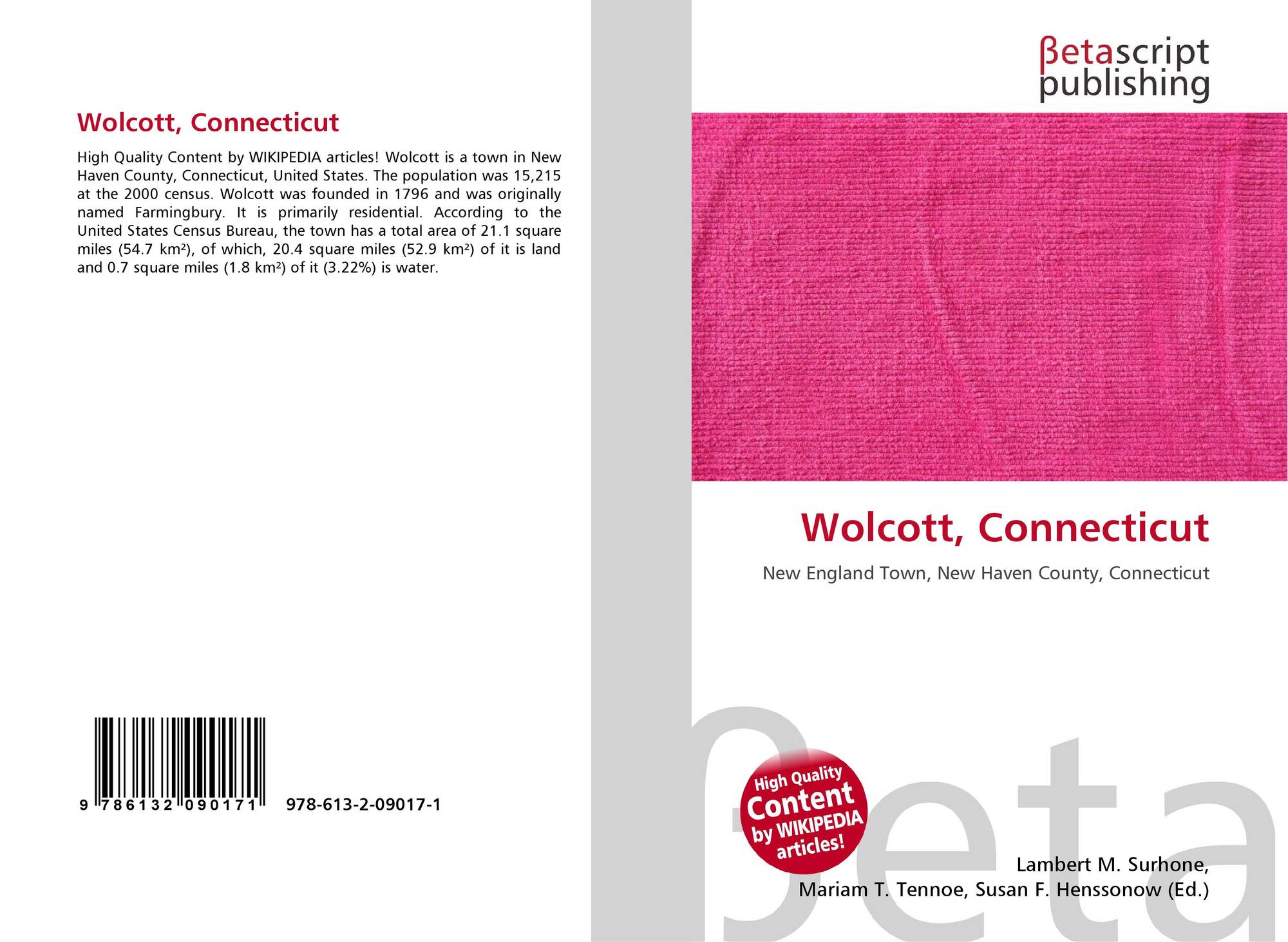 Wolcott, Connecticut

High Quality Content by WIKIPEDIA articles! Wolcott is a town in New Haven County, Connecticut, United States. The population was 15,215 at the 2000 census. Wolcott was founded in 1796 and was originally named Farmingbury. It is primarily residential. According to the United States Census Bureau, the town has a total area of 21.1 square miles (54.7 km²), of which, 20.4 square miles (52.9 km²) of it is land and 0.7 square miles (1.8 km²) of it (3.22%) is water.

9 786132 090171

978-613-2-09017-1

βetascript
publishing

Wolcott, Connecticut

New England Town, New Haven County, Connecticut

High Quality
Content
by WIKIPEDIA
articles!

Lambert M. Surhone,
Mariam T. Tennoe, Susan F. Henssonow (Ed.)

βeta